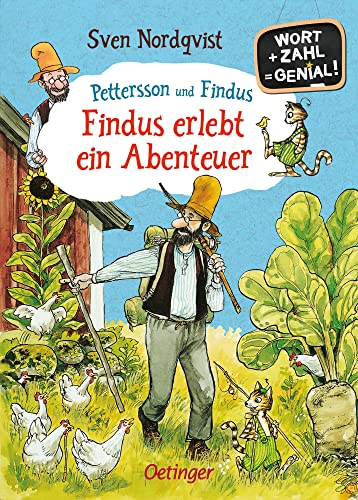 Sven Nordqvist

WORT
+ ZAHL
= GENIAL!

Pettersson und Findus
Findus erlebt ein Abenteuer

Oetinger